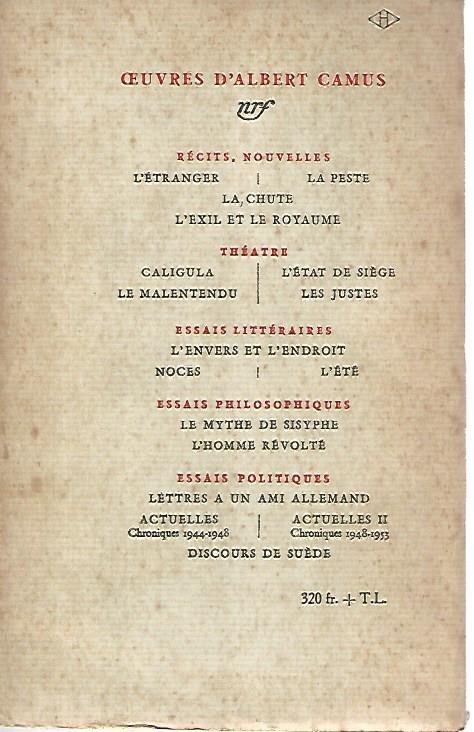 H

ŒUVRES D'ALBERT CAMUS

nrf

RÉCITS, NOUVELLES

L'ÉTRANGER | LA PESTE

LA CHUTE

L'EXIL ET LE ROYAUME

THÉATRE

CALIGULA | L'ÉTAT DE SIÈGE

LE MALENTENDU | LES JUSTES

ESSAIS LITTÉRAIRES

L'ENVERS ET L'ENDROIT

NOCES | L'ÉTÉ

ESSAIS PHILOSOPHIQUES

LE MYTHE DE SISYPHE

L'HOMME RÉVOLTÉ

ESSAIS POLITIQUES

LETTRES A UN AMI ALLEMAND

ACTUELLES
Chroniques 1944-1948 | ACTUELLES II
Chroniques 1948-1953

DISCOURS DE SUÈDE

320 fr. + T.L.